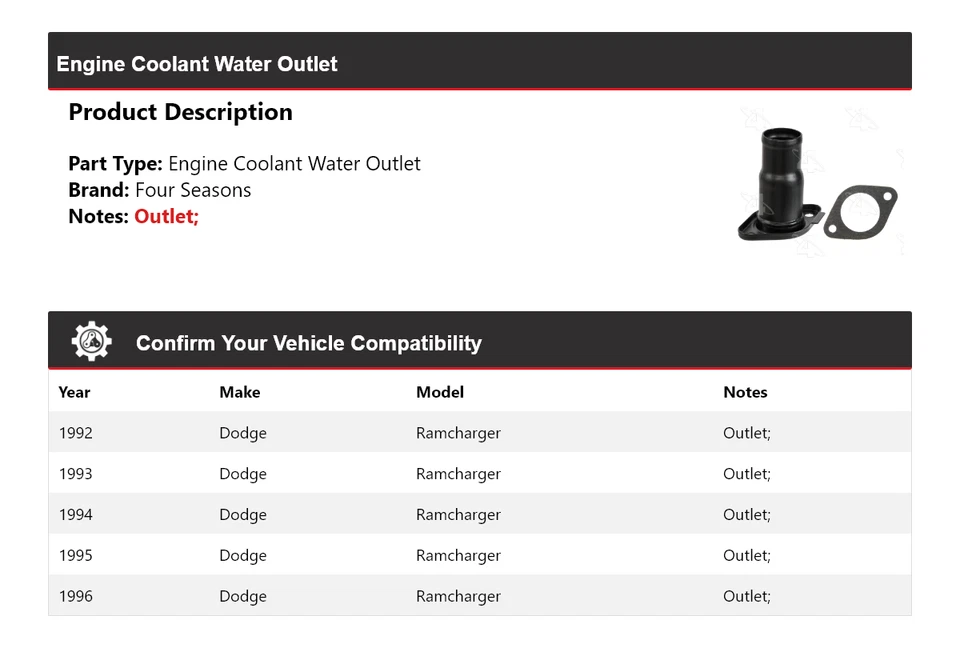 Engine Coolant Water Outlet

Product Description

Part Type: Engine Coolant Water Outlet
Brand: Four Seasons
Notes: Outlet;

Confirm Your Vehicle Compatibility

| Year | Make | Model | Notes |
|---|---|---|---|
| 1992 | Dodge | Ramcharger | Outlet; |
| 1993 | Dodge | Ramcharger | Outlet; |
| 1994 | Dodge | Ramcharger | Outlet; |
| 1995 | Dodge | Ramcharger | Outlet; |
| 1996 | Dodge | Ramcharger | Outlet; |